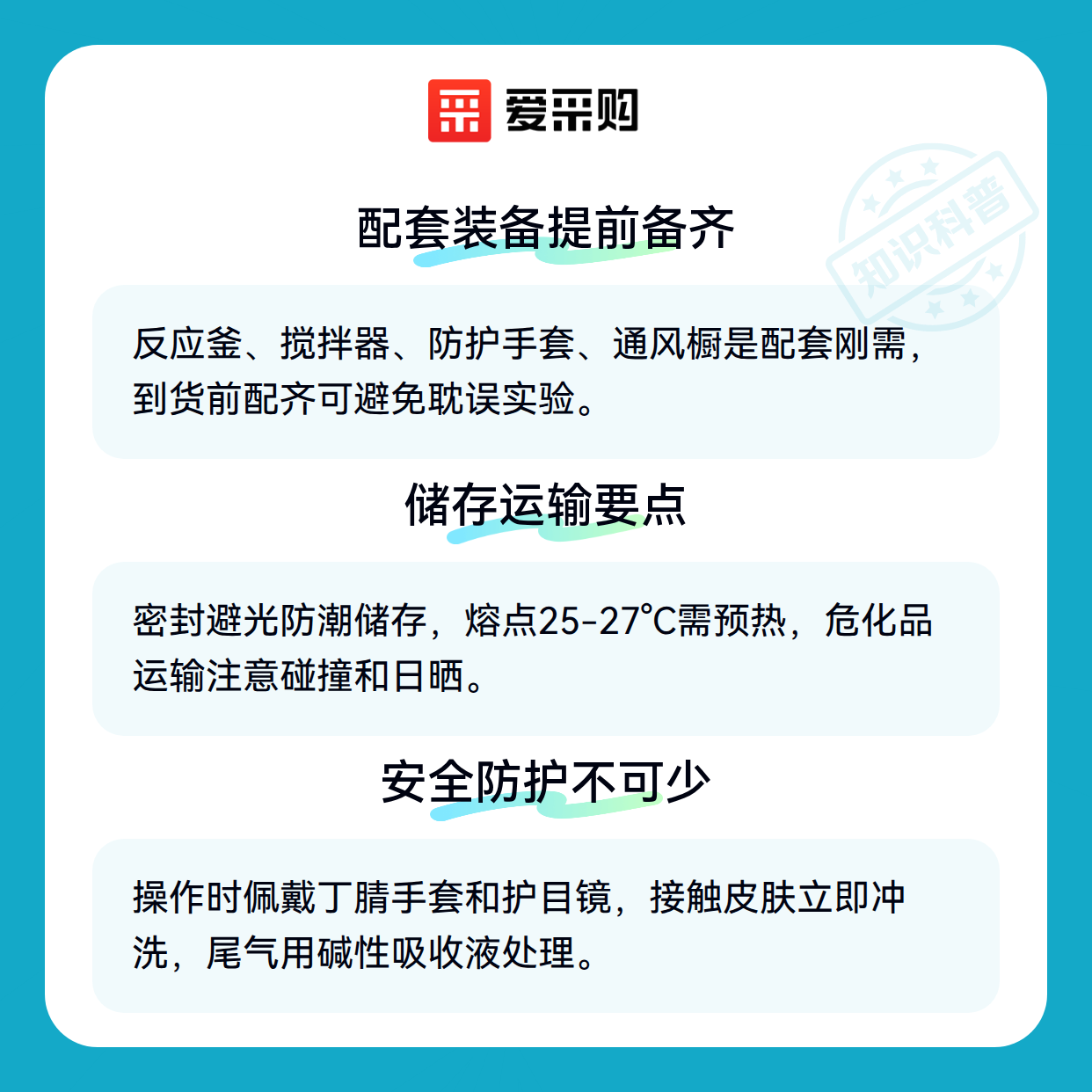 爱采购

配套装备提前备齐

反应釜、搅拌器、防护手套、通风橱是配套刚需，到货前配齐可避免耽误实验。

储存运输要点

密封避光防潮储存，熔点25-27℃需预热，危化品运输注意碰撞和日晒。

安全防护不可少

操作时佩戴丁腈手套和护目镜，接触皮肤立即冲洗，尾气用碱性吸收液处理。

知识科普